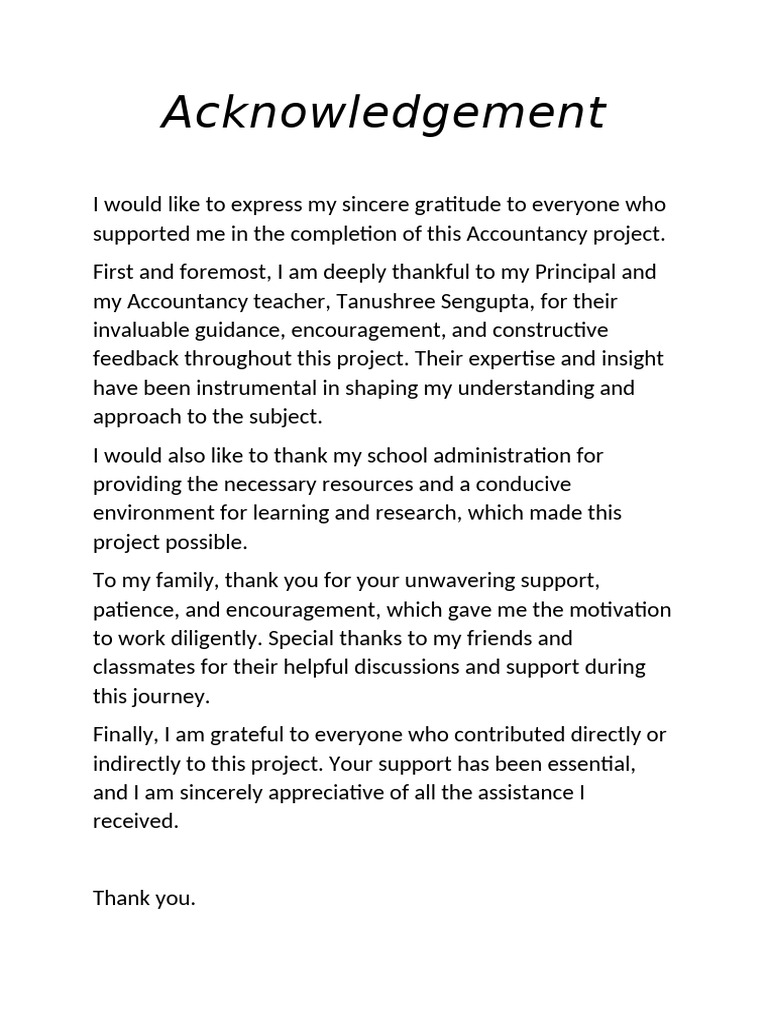 Acknowledgement

I would like to express my sincere gratitude to everyone who supported me in the completion of this Accountancy project.

First and foremost, I am deeply thankful to my Principal and my Accountancy teacher, Tanushree Sengupta, for their invaluable guidance, encouragement, and constructive feedback throughout this project. Their expertise and insight have been instrumental in shaping my understanding and approach to the subject.

I would also like to thank my school administration for providing the necessary resources and a conducive environment for learning and research, which made this project possible.

To my family, thank you for your unwavering support, patience, and encouragement, which gave me the motivation to work diligently. Special thanks to my friends and classmates for their helpful discussions and support during this journey.

Finally, I am grateful to everyone who contributed directly or indirectly to this project. Your support has been essential, and I am sincerely appreciative of all the assistance I received.

Thank you.